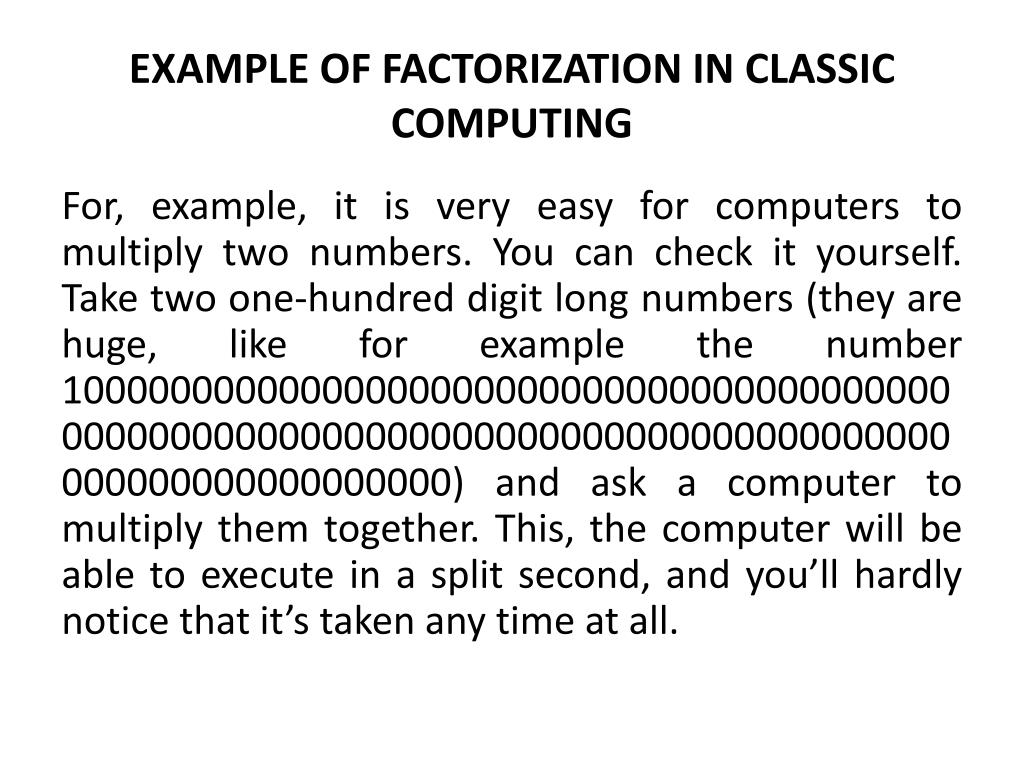 EXAMPLE OF FACTORIZATION IN CLASSIC COMPUTING

For, example, it is very easy for computers to multiply two numbers. You can check it yourself. Take two one-hundred digit long numbers (they are huge, like for example the number 1000000000000000000000000000000000000000000000000000000000000000000000000000000000000000000000000000) and ask a computer to multiply them together. This, the computer will be able to execute in a split second, and you’ll hardly notice that it’s taken any time at all.